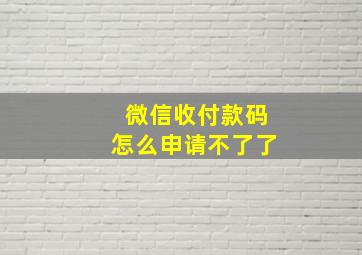 微信收付款码
怎么申请不了了